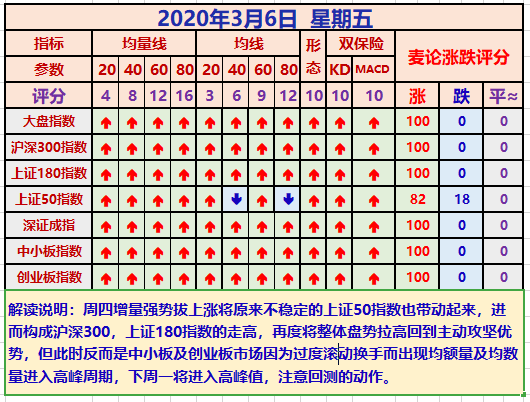 2020年3月6日 星期五

| 指标 | 均量线 | | | | 均线 | | | | 形态 | 双保险 | | 麦论涨跌评分 | | |
|---|---|---|---|---|---|---|---|---|---|---|---|---|---|---|
| 参数 | 20 | 40 | 60 | 80 | 20 | 40 | 60 | 80 | | KD | MACD | | | |
| 评分 | 4 | 8 | 12 | 16 | 3 | 6 | 9 | 12 | 10 | 10 | 10 | 涨 | 跌 | 平≈ |
| 大盘指数 | ↑ | ↑ | ↑ | ↑ | ↑ | ↑ | ↑ | ↑ | ↑ | ↑ | ↑ | 100 | 0 | 0 |
| 沪深300指数 | ↑ | ↑ | ↑ | ↑ | ↑ | ↑ | ↑ | ↑ | ↑ | ↑ | ↑ | 100 | 0 | 0 |
| 上证180指数 | ↑ | ↑ | ↑ | ↑ | ↑ | ↑ | ↑ | ↑ | ↑ | ↑ | ↑ | 100 | 0 | 0 |
| 上证50指数 | ↑ | ↑ | ↑ | ↑ | ↑ | ↓ | ↑ | ↓ | ↑ | ↑ | ↑ | 82 | 18 | 0 |
| 深证成指 | ↑ | ↑ | ↑ | ↑ | ↑ | ↑ | ↑ | ↑ | ↑ | ↑ | ↑ | 100 | 0 | 0 |
| 中小板指数 | ↑ | ↑ | ↑ | ↑ | ↑ | ↑ | ↑ | ↑ | ↑ | ↑ | ↑ | 100 | 0 | 0 |
| 创业板指数 | ↑ | ↑ | ↑ | ↑ | ↑ | ↑ | ↑ | ↑ | ↑ | ↑ | ↑ | 100 | 0 | 0 |

解读说明：周四增量强势拔上涨将原来不稳定的上证50指数也带动起来，进而构成沪深300，上证180指数的走高，再度将整体盘势拉高回到主动攻坚优势，但此时反而是中小板及创业板市场因为过度滚动换手而出现均额量及均数量进入高峰周期，下周一将进入高峰值，注意回测的动作。